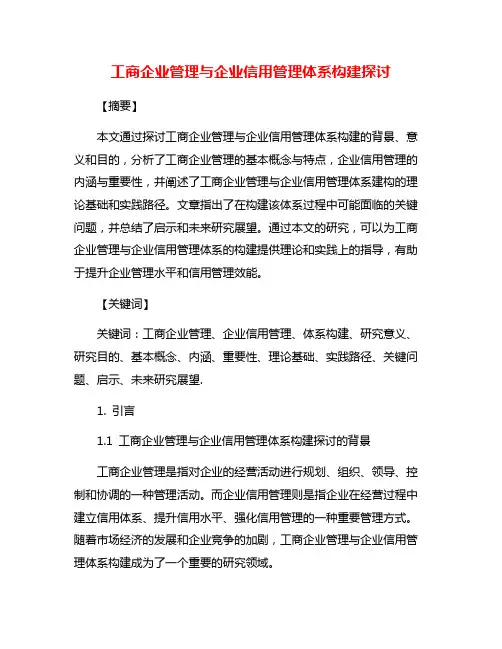 工商企业管理与企业信用管理体系构建探讨

【摘要】

本文通过探讨工商企业管理与企业信用管理体系构建的背景、意义和目的，分析了工商企业管理的基本概念与特点，企业信用管理的内涵与重要性，并阐述了工商企业管理与企业信用管理体系建构的理论基础和实践路径。文章指出了在构建该体系过程中可能面临的关键问题，并总结了启示和未来研究展望。通过本文的研究，可以为工商企业管理与企业信用管理体系的构建提供理论和实践上的指导，有助于提升企业管理水平和信用管理效能。

【关键词】

关键词：工商企业管理、企业信用管理、体系构建、研究意义、研究目的、基本概念、内涵、重要性、理论基础、实践路径、关键问题、启示、未来研究展望.

1. 引言

1.1 工商企业管理与企业信用管理体系构建探讨的背景

工商企业管理是指对企业的经营活动进行规划、组织、领导、控制和协调的一种管理活动。而企业信用管理则是指企业在经营过程中建立信用体系、提升信用水平、强化信用管理的一种重要管理方式。随着市场经济的发展和企业竞争的加剧，工商企业管理与企业信用管理体系构建成为了一个重要的研究领域。